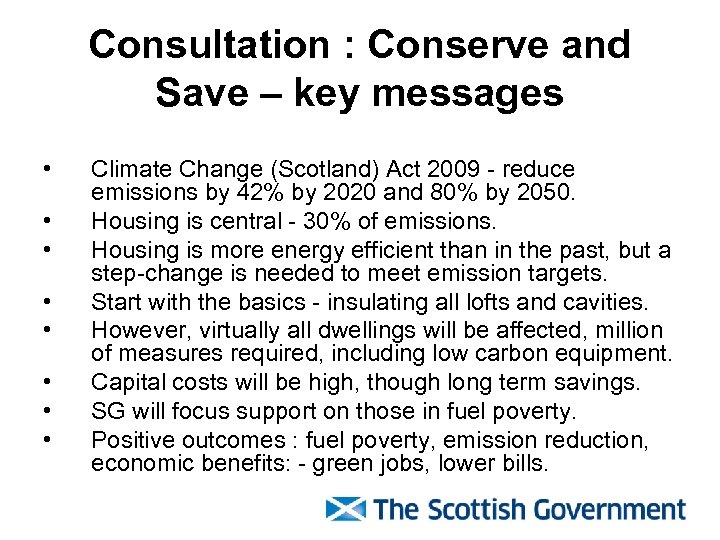 Consultation : Conserve and Save – key messages

• Climate Change (Scotland) Act 2009 - reduce emissions by 42% by 2020 and 80% by 2050.
• Housing is central - 30% of emissions.
• Housing is more energy efficient than in the past, but a step-change is needed to meet emission targets.
• Start with the basics - insulating all lofts and cavities.
• However, virtually all dwellings will be affected, million of measures required, including low carbon equipment.
• Capital costs will be high, though long term savings.
• SG will focus support on those in fuel poverty.
• Positive outcomes : fuel poverty, emission reduction, economic benefits: - green jobs, lower bills.

The Scottish Government